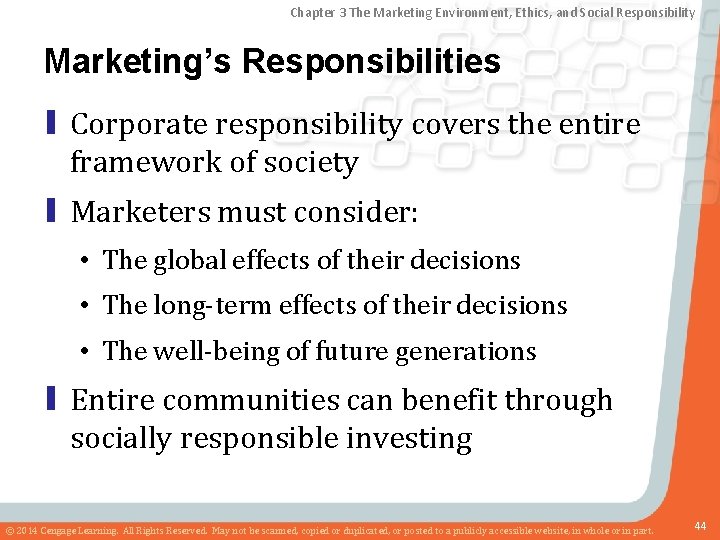 Chapter 3 The Marketing Environment, Ethics, and Social Responsibility

Marketing's Responsibilities

Corporate responsibility covers the entire framework of society

Marketers must consider:

• The global effects of their decisions
• The long-term effects of their decisions
• The well-being of future generations

Entire communities can benefit through socially responsible investing

© 2014 Cengage Learning. All Rights Reserved. May not be scanned, copied or duplicated, or posted to a publicly accessible website, in whole or in part.

44